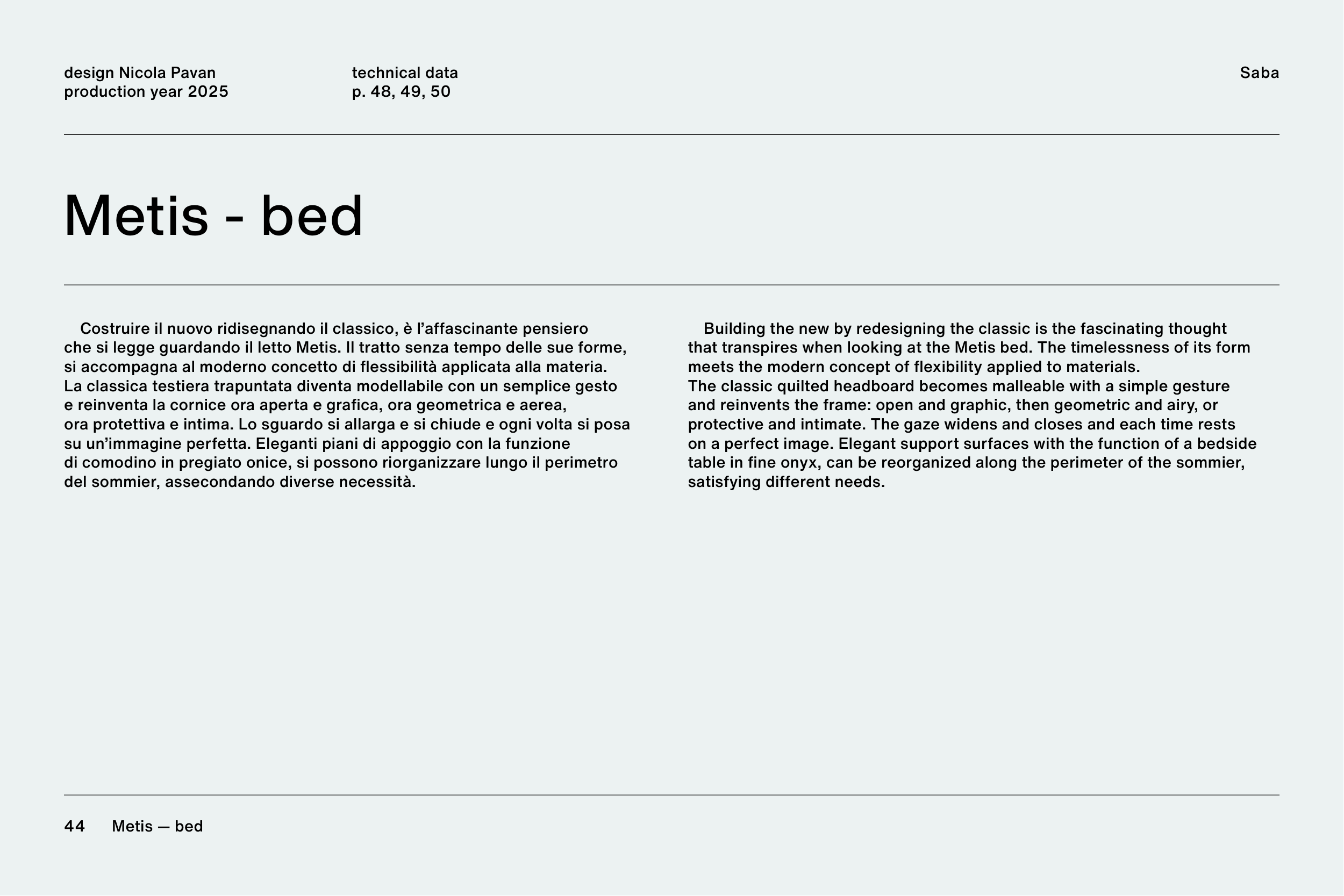 design Nicola Pavan
production year 2025

technical data
p. 48, 49, 50

Saba

Metis - bed

Costruire il nuovo ridisegnando il classico, è l’affascinante pensiero che si legge guardando il letto Metis. Il tratto senza tempo delle sue forme, si accompagna al moderno concetto di flessibilità applicata alla materia. La classica testiera trapuntata diventa modellabile con un semplice gesto e reinventa la cornice ora aperta e grafica, ora geometrica e aerea, ora protettiva e intima. Lo sguardo si allarga e si chiude e ogni volta si posa su un’immagine perfetta. Eleganti piani di appoggio con la funzione di comodino in pregiato onice, si possono riorganizzare lungo il perimetro del sommier, assecondando diverse necessità.

Building the new by redesigning the classic is the fascinating thought that transpires when looking at the Metis bed. The timelessness of its form meets the modern concept of flexibility applied to materials. The classic quilted headboard becomes malleable with a simple gesture and reinvents the frame: open and graphic, then geometric and airy, or protective and intimate. The gaze widens and closes and each time rests on a perfect image. Elegant support surfaces with the function of a bedside table in fine onyx, can be reorganized along the perimeter of the sommier, satisfying different needs.

44 Metis — bed